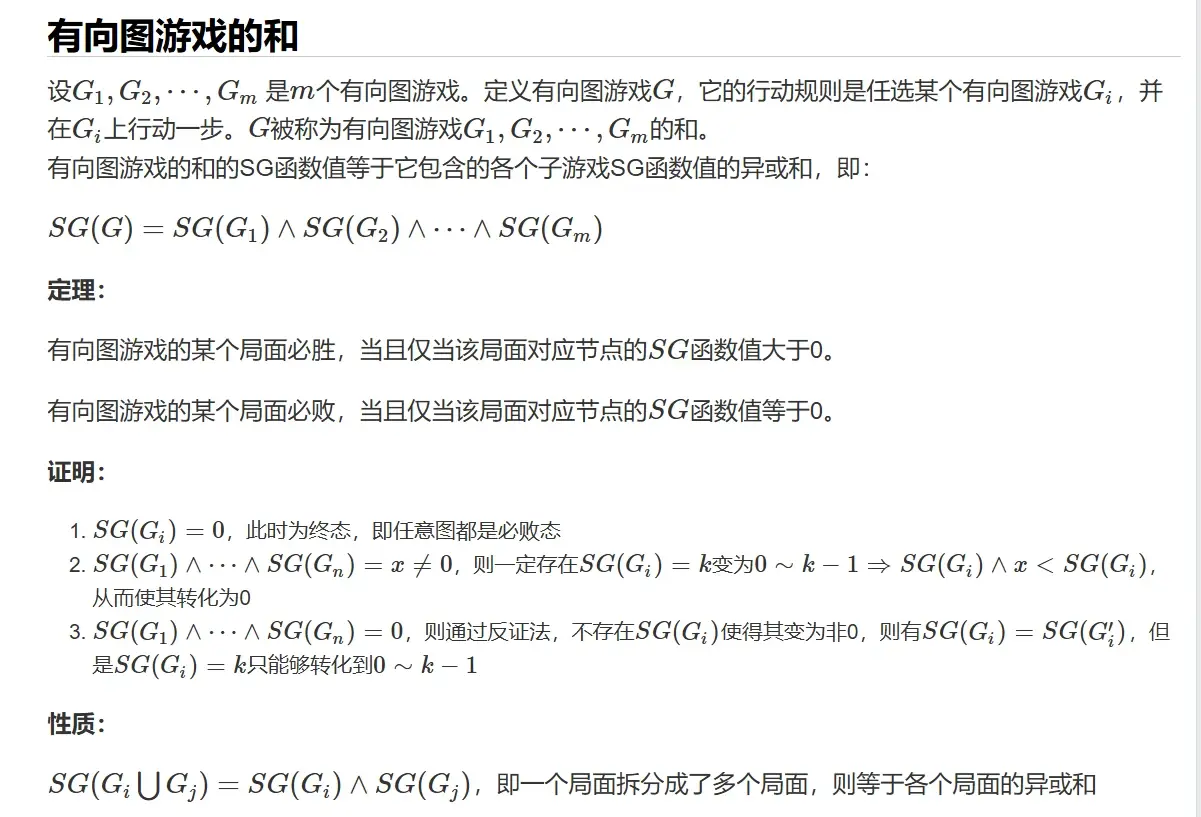 有向图游戏的和

设$G_1, G_2, \cdots, G_m$ 是$m$个有向图游戏。定义有向图游戏$G$，它的行动规则是任选某个有向图游戏$G_i$，并在$G_i$上行动一步。$G$被称为有向图游戏$G_1, G_2, \cdots, G_m$的和。
有向图游戏的和的SG函数值等于它包含的各个子游戏SG函数值的异或和，即：

$SG(G) = SG(G_1) \wedge SG(G_2) \wedge \cdots \wedge SG(G_m)$

定理：

有向图游戏的某个局面必胜，当且仅当该局面对应节点的$SG$函数值大于0。

有向图游戏的某个局面必败，当且仅当该局面对应节点的$SG$函数值等于0。

证明：

1. $SG(G_i) = 0$，此时为终态，即任意图都是必败态
2. $SG(G_1) \wedge \cdots \wedge SG(G_n) = x \neq 0$，则一定存在$SG(G_i) = k$变为$0 \sim k-1 \Rightarrow SG(G_i) \wedge x < SG(G_i)$，从而使其转化为0
3. $SG(G_1) \wedge \cdots \wedge SG(G_n) = 0$，则通过反证法，不存在$SG(G_i)$使得其变为非0，则有$SG(G_i) = SG(G_i')$，但是$SG(G_i) = k$只能够转化到$0 \sim k-1$

性质：

$SG(G_i \bigcup G_j) = SG(G_i) \wedge SG(G_j)$，即一个局面拆分成了多个局面，则等于各个局面的异或和